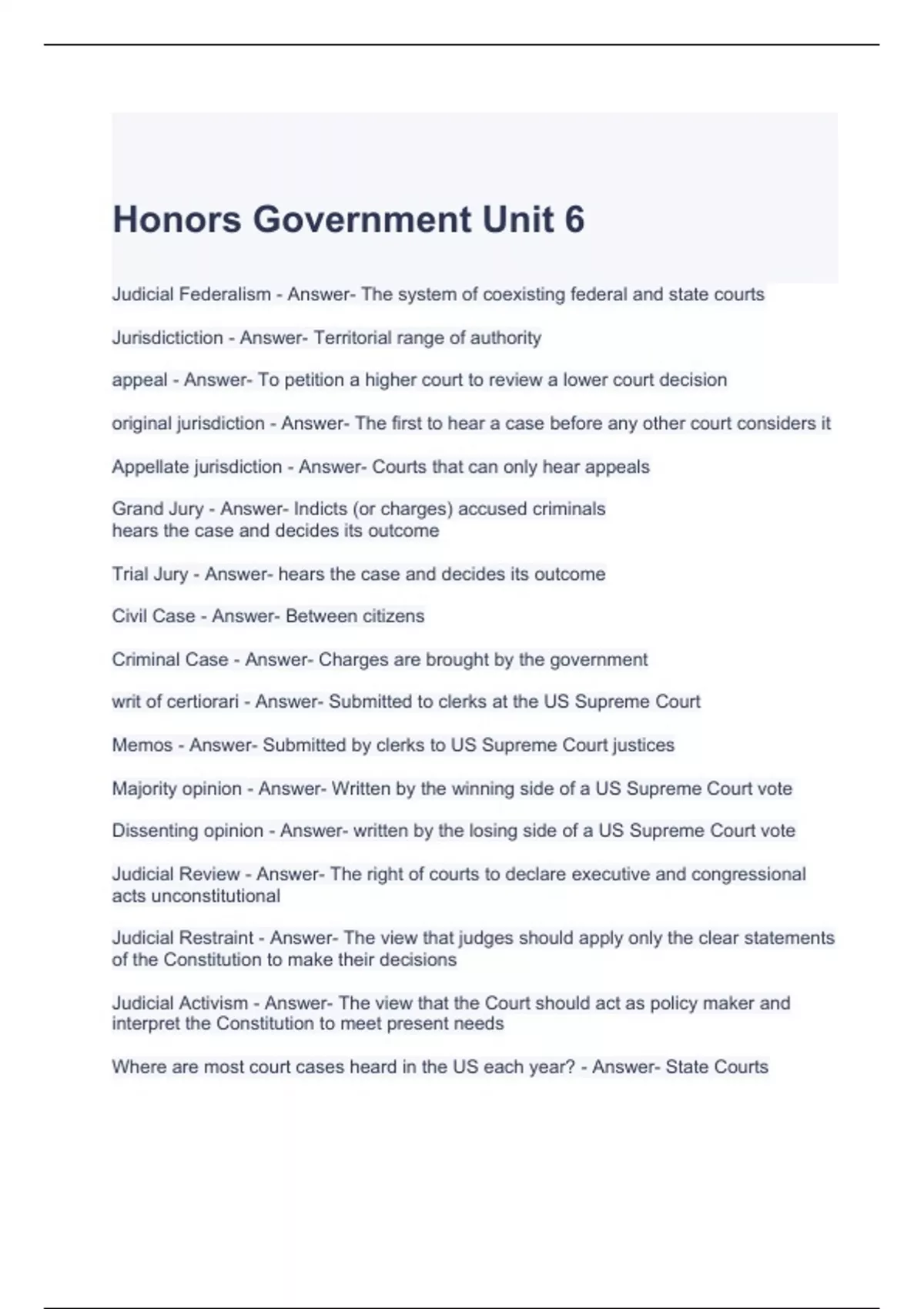 Honors Government Unit 6

Judicial Federalism - Answer- The system of coexisting federal and state courts

Jurisdictiction - Answer- Territorial range of authority

appeal - Answer- To petition a higher court to review a lower court decision

original jurisdiction - Answer- The first to hear a case before any other court considers it

Appellate jurisdiction - Answer- Courts that can only hear appeals

Grand Jury - Answer- Indicts (or charges) accused criminals
hears the case and decides its outcome

Trial Jury - Answer- hears the case and decides its outcome

Civil Case - Answer- Between citizens

Criminal Case - Answer- Charges are brought by the government

writ of certiorari - Answer- Submitted to clerks at the US Supreme Court

Memos - Answer- Submitted by clerks to US Supreme Court justices

Majority opinion - Answer- Written by the winning side of a US Supreme Court vote

Dissenting opinion - Answer- written by the losing side of a US Supreme Court vote

Judicial Review - Answer- The right of courts to declare executive and congressional acts unconstitutional

Judicial Restraint - Answer- The view that judges should apply only the clear statements of the Constitution to make their decisions

Judicial Activism - Answer- The view that the Court should act as policy maker and interpret the Constitution to meet present needs

Where are most court cases heard in the US each year? - Answer- State Courts